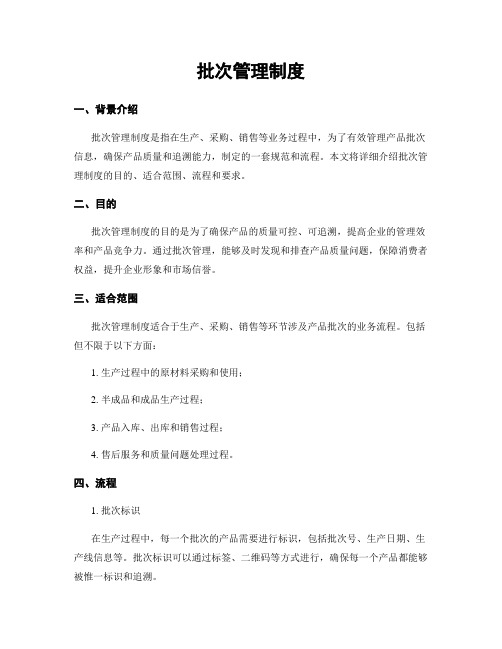 批次管理制度

一、背景介绍

批次管理制度是指在生产、采购、销售等业务过程中，为了有效管理产品批次信息，确保产品质量和追溯能力，制定的一套规范和流程。本文将详细介绍批次管理制度的目的、适合范围、流程和要求。

二、目的

批次管理制度的目的是为了确保产品的质量可控、可追溯，提高企业的管理效率和产品竞争力。通过批次管理，能够及时发现和排查产品质量问题，保障消费者权益，提升企业形象和市场信誉。

三、适合范围

批次管理制度适合于生产、采购、销售等环节涉及产品批次的业务流程。包括但不限于以下方面：

1. 生产过程中的原材料采购和使用；

2. 半成品和成品生产过程；

3. 产品入库、出库和销售过程；

4. 售后服务和质量问题处理过程。

四、流程

1. 批次标识

在生产过程中，每一个批次的产品需要进行标识，包括批次号、生产日期、生产线信息等。批次标识可以通过标签、二维码等方式进行，确保每一个产品都能够被惟一标识和追溯。